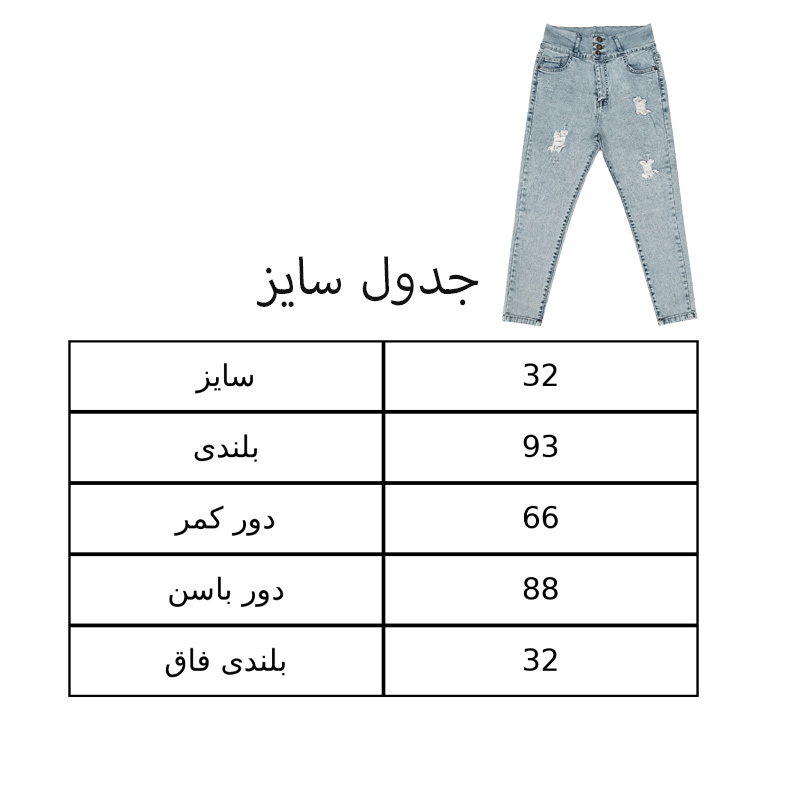 جدول سایز

| سایز | 32 |
|---|---|
| بلندی | 93 |
| دور کمر | 66 |
| دور باسن | 88 |
| بلندی فاق | 32 |